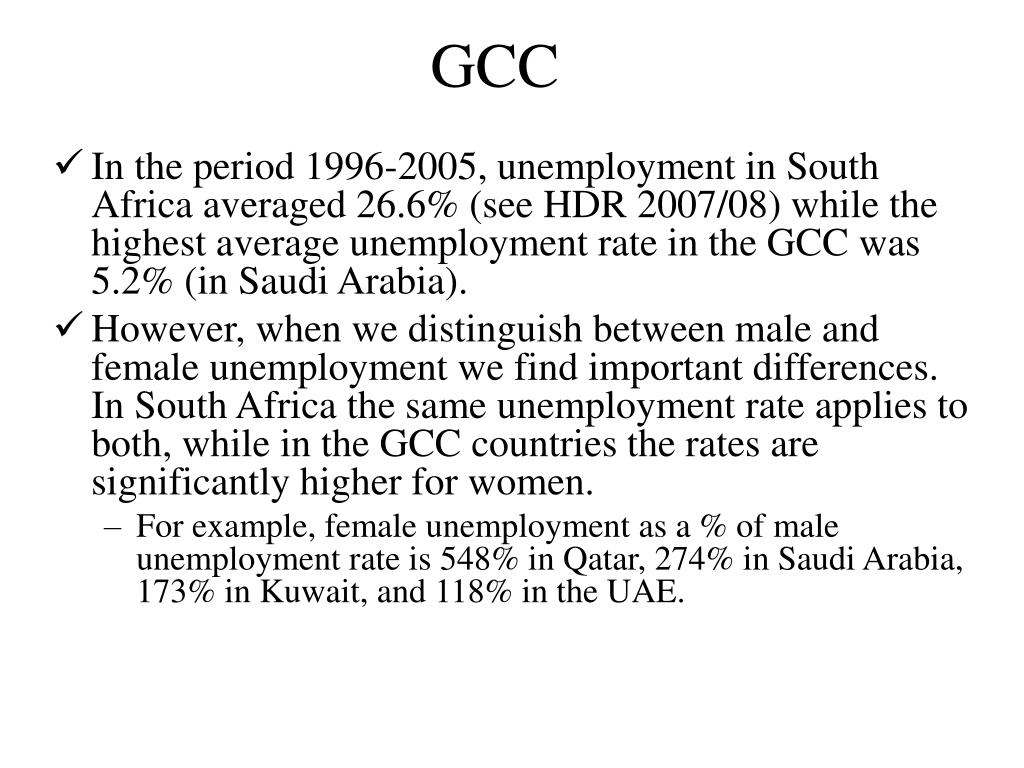 GCC

✓ In the period 1996-2005, unemployment in South Africa averaged 26.6% (see HDR 2007/08) while the highest average unemployment rate in the GCC was 5.2% (in Saudi Arabia).

✓ However, when we distinguish between male and female unemployment we find important differences. In South Africa the same unemployment rate applies to both, while in the GCC countries the rates are significantly higher for women.

– For example, female unemployment as a % of male unemployment rate is 548% in Qatar, 274% in Saudi Arabia, 173% in Kuwait, and 118% in the UAE.